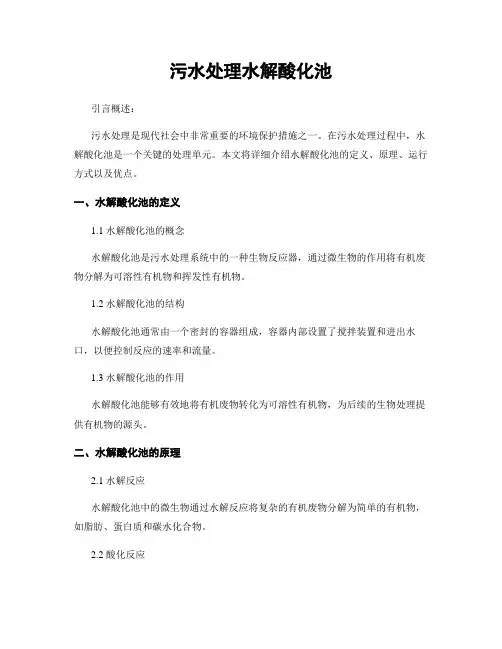 污水处理水解酸化池

引言概述：

污水处理是现代社会中非常重要的环境保护措施之一。在污水处理过程中，水解酸化池是一个关键的处理单元。本文将详细介绍水解酸化池的定义、原理、运行方式以及优点。

一、水解酸化池的定义

1.1 水解酸化池的概念

水解酸化池是污水处理系统中的一种生物反应器，通过微生物的作用将有机废物分解为可溶性有机物和挥发性有机物。

1.2 水解酸化池的结构

水解酸化池通常由一个密封的容器组成，容器内部设置了搅拌装置和进出水口，以便控制反应的速率和流量。

1.3 水解酸化池的作用

水解酸化池能够有效地将有机废物转化为可溶性有机物，为后续的生物处理提供有机物的源头。

二、水解酸化池的原理

2.1 水解反应

水解酸化池中的微生物通过水解反应将复杂的有机废物分解为简单的有机物，如脂肪、蛋白质和碳水化合物。

2.2 酸化反应